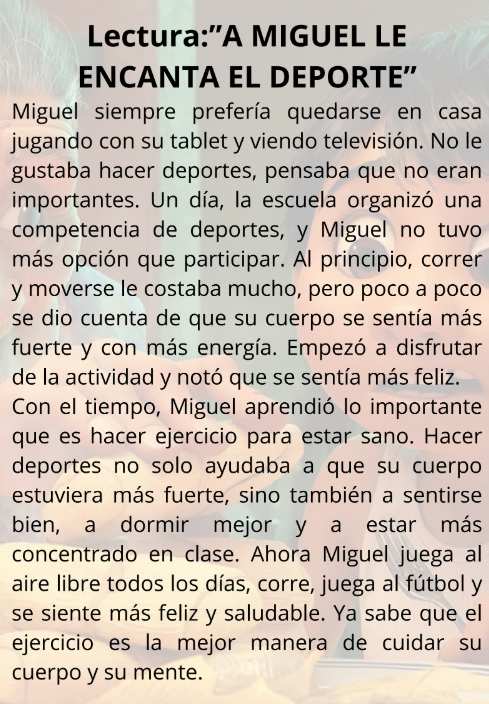 Lectura:"A MIGUEL LE ENCANTA EL DEPORTE"

Miguel siempre prefería quedarse en casa jugando con su tablet y viendo televisión. No le gustaba hacer deportes, pensaba que no eran importantes. Un día, la escuela organizó una competencia de deportes, y Miguel no tuvo más opción que participar. Al principio, correr y moverse le costaba mucho, pero poco a poco se dio cuenta de que su cuerpo se sentía más fuerte y con más energía. Empezó a disfrutar de la actividad y notó que se sentía más feliz.

Con el tiempo, Miguel aprendió lo importante que es hacer ejercicio para estar sano. Hacer deportes no solo ayudaba a que su cuerpo estuviera más fuerte, sino también a sentirse bien, a dormir mejor y a estar más concentrado en clase. Ahora Miguel juega al aire libre todos los días, corre, juega al fútbol y se siente más feliz y saludable. Ya sabe que el ejercicio es la mejor manera de cuidar su cuerpo y su mente.